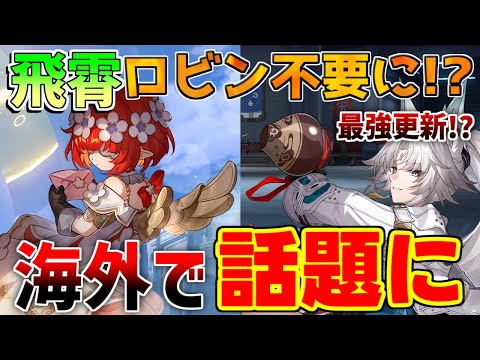 飛霄ロビン不要に!?

最強更新!?

海外で話題に